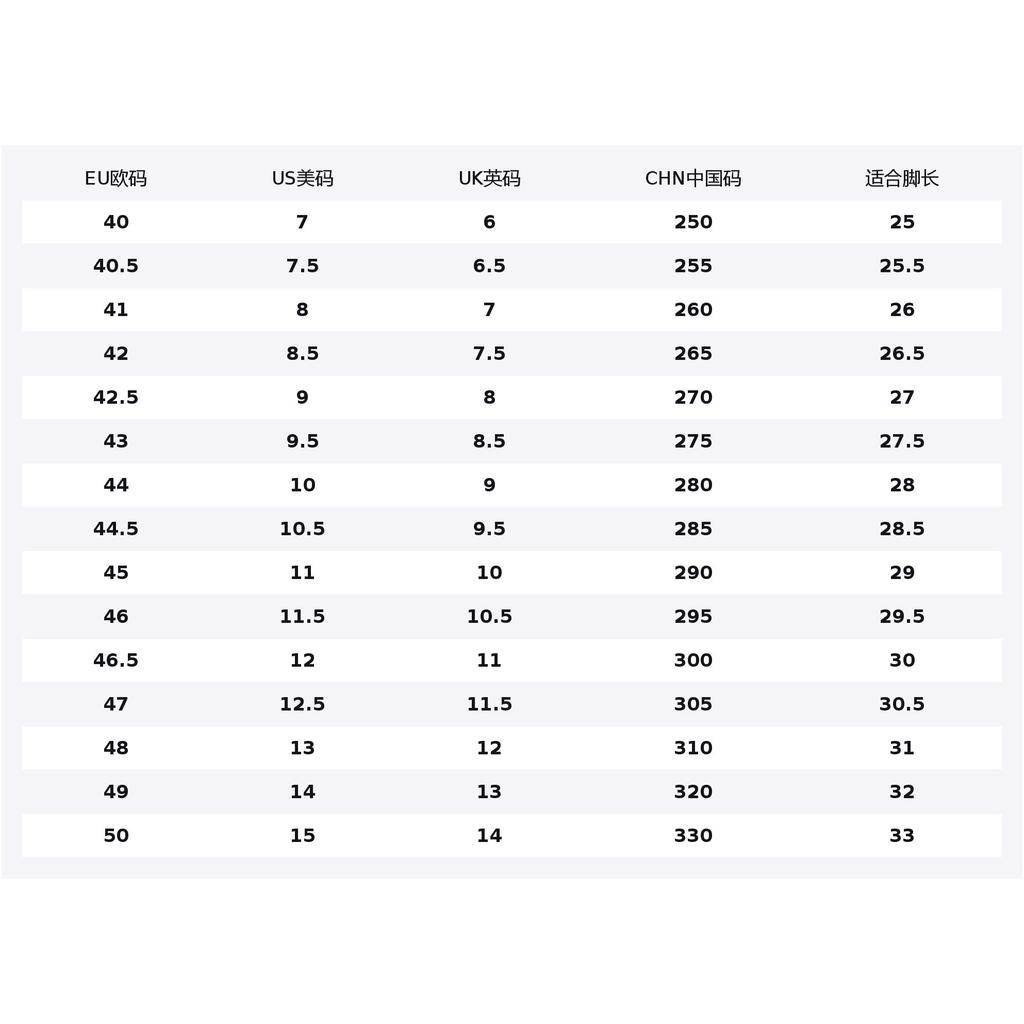 | EU欧码 | US美码 | UK英码 | CHN中国码 | 适合脚长 |
|---|---|---|---|---|
| 40 | 7 | 6 | 250 | 25 |
| 40.5 | 7.5 | 6.5 | 255 | 25.5 |
| 41 | 8 | 7 | 260 | 26 |
| 42 | 8.5 | 7.5 | 265 | 26.5 |
| 42.5 | 9 | 8 | 270 | 27 |
| 43 | 9.5 | 8.5 | 275 | 27.5 |
| 44 | 10 | 9 | 280 | 28 |
| 44.5 | 10.5 | 9.5 | 285 | 28.5 |
| 45 | 11 | 10 | 290 | 29 |
| 46 | 11.5 | 10.5 | 295 | 29.5 |
| 46.5 | 12 | 11 | 300 | 30 |
| 47 | 12.5 | 11.5 | 305 | 30.5 |
| 48 | 13 | 12 | 310 | 31 |
| 49 | 14 | 13 | 320 | 32 |
| 50 | 15 | 14 | 330 | 33 |